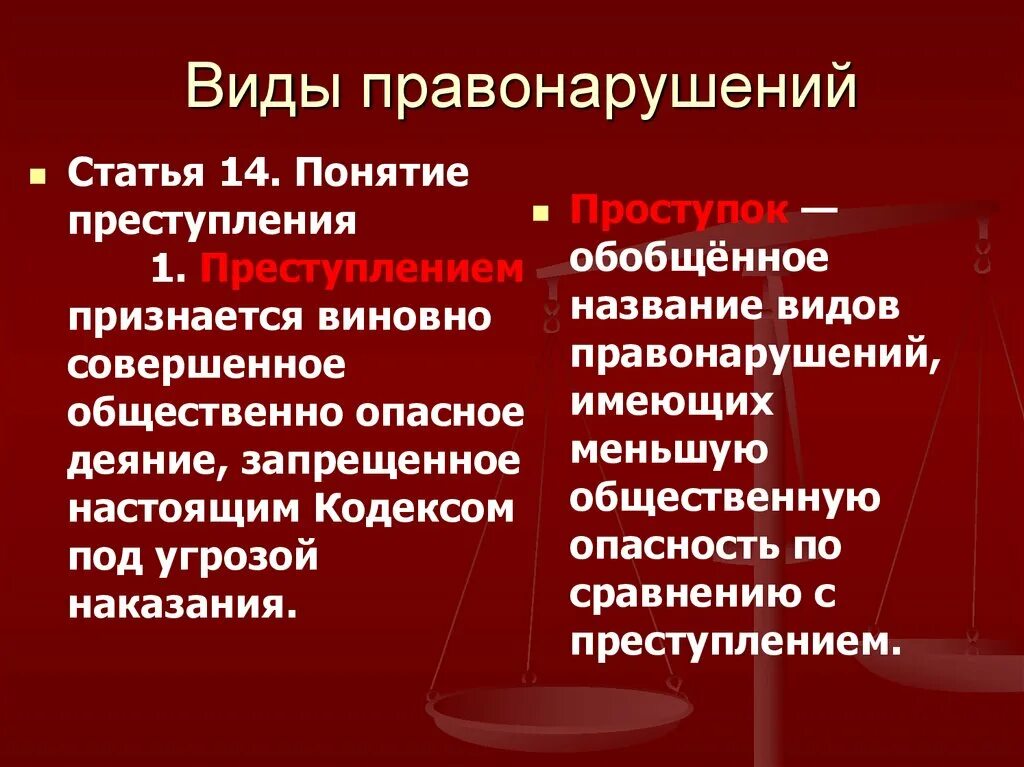 Виды правонарушений

Статья 14. Понятие преступления
1. Преступлением признается виновно совершенное общественно опасное деяние, запрещенное настоящим Кодексом под угрозой наказания.

Проступок — обобщённое название видов правонарушений, имеющих меньшую общественную опасность по сравнению с преступлением.